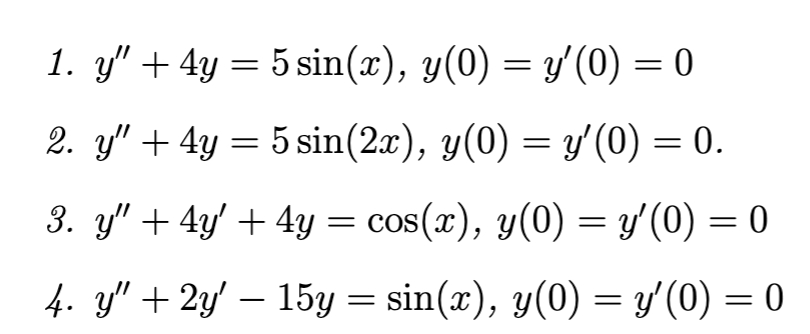 1. $y'' + 4y = 5\sin(x)$, $y(0) = y'(0) = 0$

2. $y'' + 4y = 5\sin(2x)$, $y(0) = y'(0) = 0$.

3. $y'' + 4y' + 4y = \cos(x)$, $y(0) = y'(0) = 0$

4. $y'' + 2y' - 15y = \sin(x)$, $y(0) = y'(0) = 0$